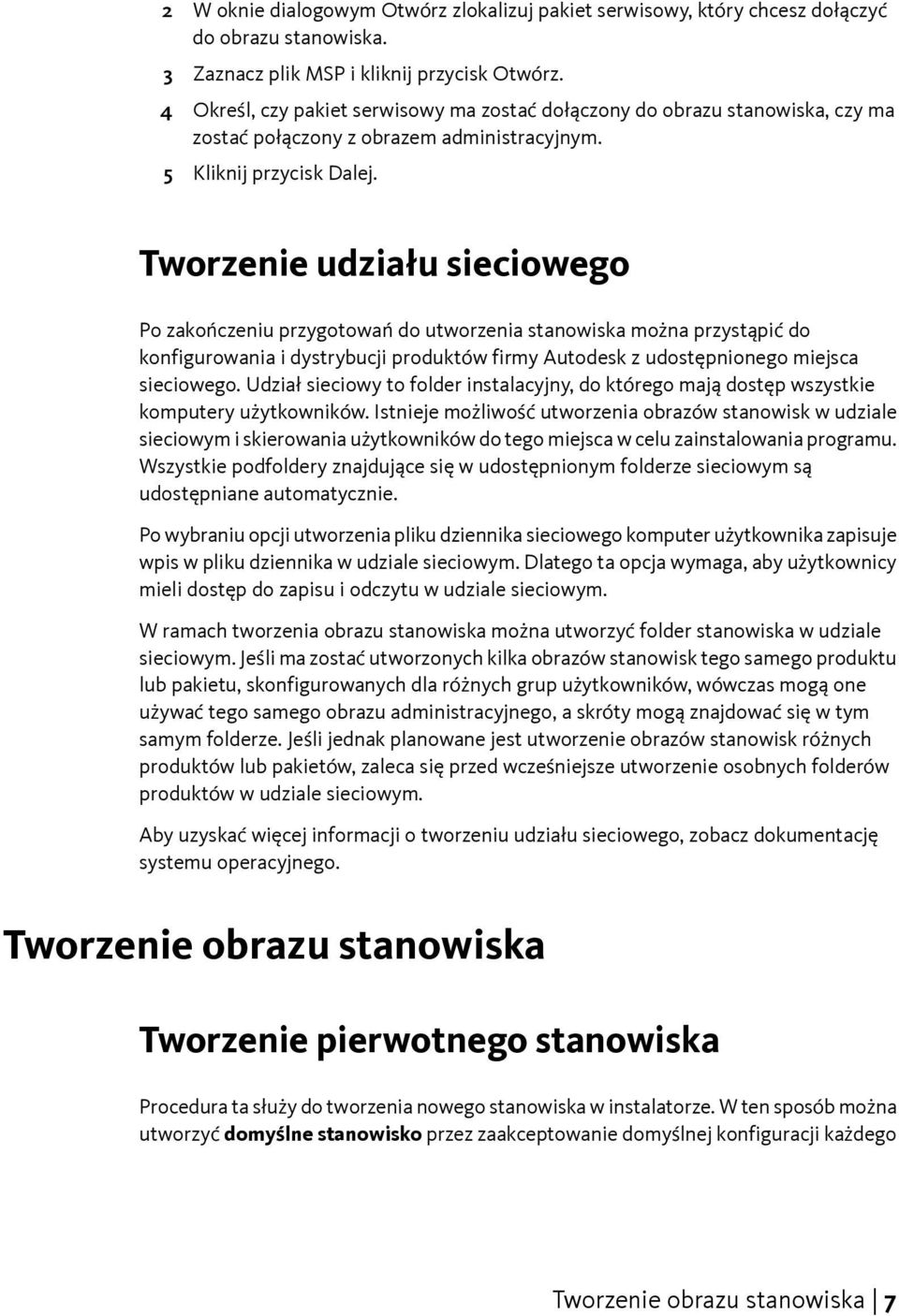 2 W oknie dialogowym Otwórz zlokalizuj pakiet serwisowy, który chcesz dołączyć do obrazu stanowiska.

3 Zaznacz plik MSP i kliknij przycisk Otwórz.

4 Określ, czy pakiet serwisowy ma zostać dołączony do obrazu stanowiska, czy ma zostać połączony z obrazem administracyjnym.

5 Kliknij przycisk Dalej.

Tworzenie udziału sieciowego

Po zakończeniu przygotowań do utworzenia stanowiska można przystąpić do konfigurowania i dystrybucji produktów firmy Autodesk z udostępnionego miejsca sieciowego. Udział sieciowy to folder instalacyjny, do którego mają dostęp wszystkie komputery użytkowników. Istnieje możliwość utworzenia obrazów stanowisk w udziale sieciowym i skierowania użytkowników do tego miejsca w celu zainstalowania programu. Wszystkie podfoldery znajdujące się w udostępnionym folderze sieciowym są udostępniane automatycznie.

Po wybraniu opcji utworzenia pliku dziennika sieciowego komputer użytkownika zapisuje wpis w pliku dziennika w udziale sieciowym. Dlatego ta opcja wymaga, aby użytkownicy mieli dostęp do zapisu i odczytu w udziale sieciowym.

W ramach tworzenia obrazu stanowiska można utworzyć folder stanowiska w udziale sieciowym. Jeśli ma zostać utworzonych kilka obrazów stanowisk tego samego produktu lub pakietu, skonfigurowanych dla różnych grup użytkowników, wówczas mogą one używać tego samego obrazu administracyjnego, a skróty mogą znajdować się w tym samym folderze. Jeśli jednak planowane jest utworzenie obrazów stanowisk różnych produktów lub pakietów, zaleca się przed wcześniejsze utworzenie osobnych folderów produktów w udziale sieciowym.

Aby uzyskać więcej informacji o tworzeniu udziału sieciowego, zobacz dokumentację systemu operacyjnego.

Tworzenie obrazu stanowiska

Tworzenie pierwotnego stanowiska

Procedura ta służy do tworzenia nowego stanowiska w instalatorze. W ten sposób można utworzyć domyślne stanowisko przez zaakceptowanie domyślnej konfiguracji każdego

Tworzenie obrazu stanowiska | 7